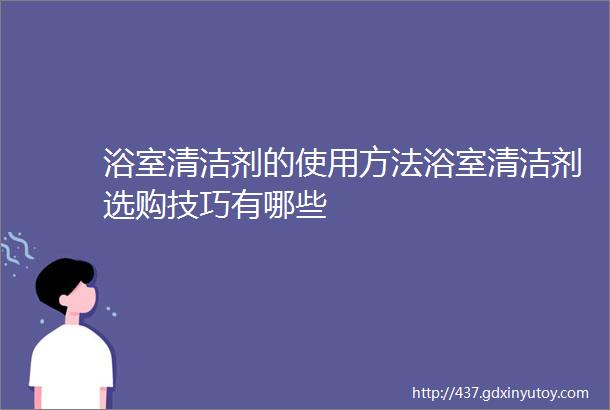 浴室清洁剂的使用方法浴室清洁剂选购技巧有哪些

http://437.gdxinyutoy.com